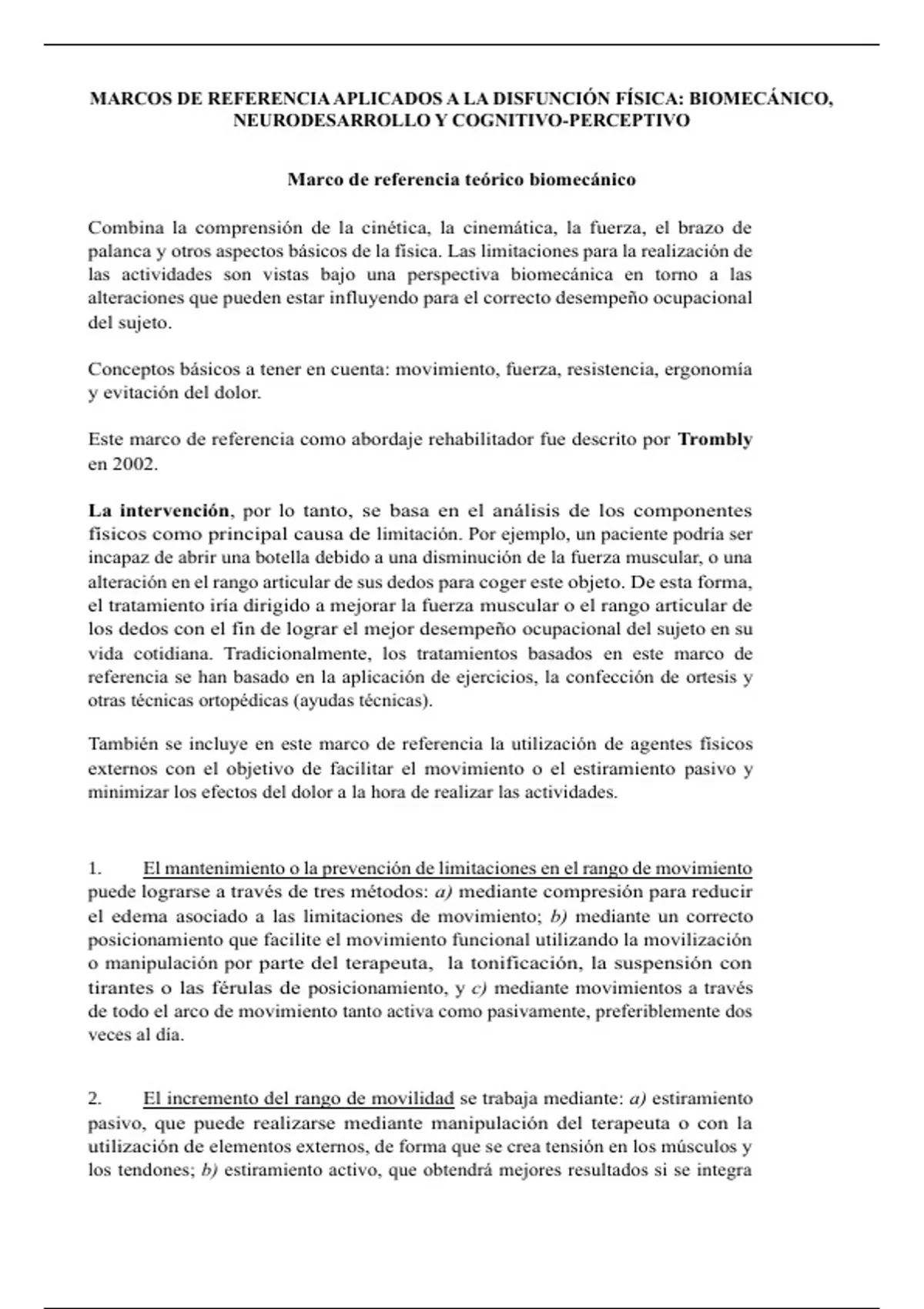 MARCOS DE REFERENCIA APLICADOS A LA DISFUNCIÓN FÍSICA: BIOMECÁNICO, NEURODESARROLLO Y COGNITIVO-PERCEPTIVO

Marco de referencia teórico biomecánico

Combina la comprensión de la cinética, la cinemática, la fuerza, el brazo de palanca y otros aspectos básicos de la física. Las limitaciones para la realización de las actividades son vistas bajo una perspectiva biomecánica en torno a las alteraciones que pueden estar influyendo para el correcto desempeño ocupacional del sujeto.

Conceptos básicos a tener en cuenta: movimiento, fuerza, resistencia, ergonomía y evitación del dolor.

Este marco de referencia como abordaje rehabilitador fue descrito por Trombly en 2002.

La intervención, por lo tanto, se basa en el análisis de los componentes físicos como principal causa de limitación. Por ejemplo, un paciente podría ser incapaz de abrir una botella debido a una disminución de la fuerza muscular, o una alteración en el rango articular de sus dedos para coger este objeto. De esta forma, el tratamiento iría dirigido a mejorar la fuerza muscular o el rango articular de los dedos con el fin de lograr el mejor desempeño ocupacional del sujeto en su vida cotidiana. Tradicionalmente, los tratamientos basados en este marco de referencia se han basado en la aplicación de ejercicios, la confección de ortesis y otras técnicas ortopédicas (ayudas técnicas).

También se incluye en este marco de referencia la utilización de agentes físicos externos con el objetivo de facilitar el movimiento o el estiramiento pasivo y minimizar los efectos del dolor a la hora de realizar las actividades.

1. El mantenimiento o la prevención de limitaciones en el rango de movimiento puede lograrse a través de tres métodos: a) mediante compresión para reducir el edema asociado a las limitaciones de movimiento; b) mediante un correcto posicionamiento que facilite el movimiento funcional utilizando la movilización o manipulación por parte del terapeuta, la tonificación, la suspensión con tirantes o las férulas de posicionamiento, y c) mediante movimientos a través de todo el arco de movimiento tanto activa como pasivamente, preferiblemente dos veces al día.

2. El incremento del rango de movilidad se trabaja mediante: a) estiramiento pasivo, que puede realizarse mediante manipulación del terapeuta o con la utilización de elementos externos, de forma que se crea tensión en los músculos y los tendones; b) estiramiento activo, que obtendrá mejores resultados si se integra